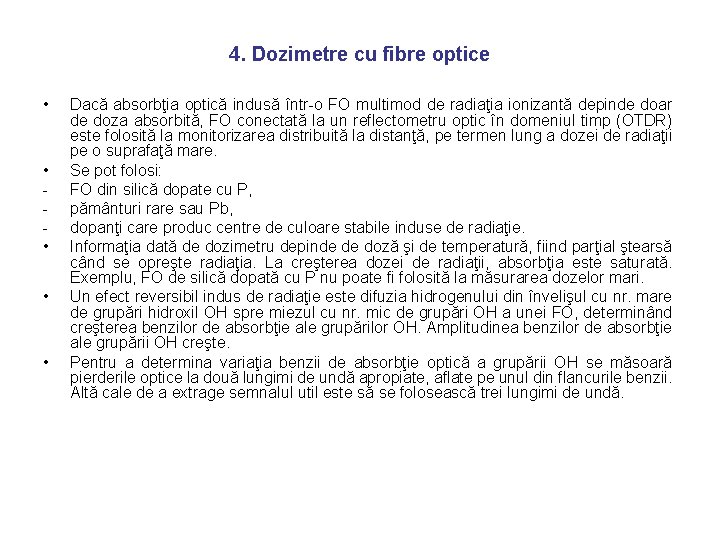 4. Dozimetre cu fibre optice

• Dacă absorbţia optică indusă într-o FO multimod de radiaţia ionizantă depinde doar de doza absorbită, FO conectată la un reflectometru optic în domeniul timp (OTDR) este folosită la monitorizarea distribuită la distanţă, pe termen lung a dozei de radiaţii pe o suprafaţă mare.

• Se pot folosi:

- FO din silică dopate cu P,

- pământuri rare sau Pb,

- dopanţi care produc centre de culoare stabile induse de radiaţie.

• Informaţia dată de dozimetru depinde de doză şi de temperatură, fiind parţial ştearsă când se opreşte radiaţia. La creşterea dozei de radiaţii, absorbţia este saturată. Exemplu, FO de silică dopată cu P nu poate fi folosită la măsurarea dozelor mari.

• Un efect reversibil indus de radiaţie este difuzia hidrogenului din învelişul cu nr. mare de grupări hidroxil OH spre miezul cu nr. mic de grupări OH a unei FO, determinând creşterea benzilor de absorbţie ale grupărilor OH. Amplitudinea benzilor de absorbţie ale grupării OH creşte.

• Pentru a determina variaţia benzii de absorbţie optică a grupării OH se măsoară pierderile optice la două lungimi de undă apropiate, aflate pe unul din flancurile benzii. Altă cale de a extrage semnalul util este să se folosească trei lungimi de undă.